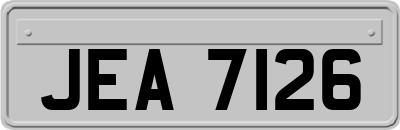 JEA 7126